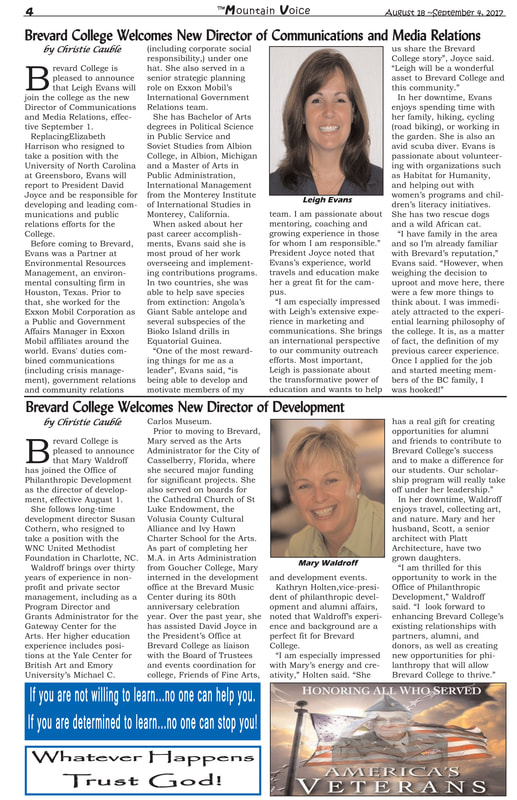 4 The Mountain Voice August 18 ~September 4, 2017

Brevard College Welcomes New Director of Communications and Media Relations

by Christie Cauble

Brevard College is pleased to announce that Leigh Evans will join the college as the new Director of Communications and Media Relations, effective September 1.

ReplacingElizabeth Harrison who resigned to take a position with the University of North Carolina at Greensboro, Evans will report to President David Joyce and be responsible for developing and leading communications and public relations efforts for the College.

Before coming to Brevard, Evans was a Partner at Environmental Resources Management, an environmental consulting firm in Houston, Texas. Prior to that, she worked for the Exxon Mobil Corporation as a Public and Government Affairs Manager in Exxon Mobil affiliates around the world. Evans' duties combined communications (including crisis management), government relations and community relations (including corporate social responsibility,) under one hat. She also served in a senior strategic planning role on Exxon Mobil's International Government Relations team.

She has Bachelor of Arts degrees in Political Science in Public Service and Soviet Studies from Albion College, in Albion, Michigan and a Master of Arts in Public Administration, International Management from the Monterey Institute of International Studies in Monterey, California.

When asked about her past career accomplishments, Evans said she is most proud of her work overseeing and implementing contributions programs. In two countries, she was able to help save species from extinction: Angola's Giant Sable antelope and several subspecies of the Bioko Island drills in Equatorial Guinea.

"One of the most rewarding things for me as a leader", Evans said, "is being able to develop and motivate members of my team. I am passionate about mentoring, coaching and growing experience in those for whom I am responsible." President Joyce noted that Evans's experience, world travels and education make her a great fit for the campus.

"I am especially impressed with Leigh's extensive experience in marketing and communications. She brings an international perspective to our community outreach efforts. Most important, Leigh is passionate about the transformative power of education and wants to help us share the Brevard College story", Joyce said. "Leigh will be a wonderful asset to Brevard College and this community."

In her downtime, Evans enjoys spending time with her family, hiking, cycling (road biking), or working in the garden. She is also an avid scuba diver. Evans is passionate about volunteering with organizations such as Habitat for Humanity, and helping out with women's programs and children's literacy initiatives. She has two rescue dogs and a wild African cat.

"I have family in the area and so I'm already familiar with Brevard's reputation," Evans said. "However, when weighing the decision to uproot and move here, there were a few more things to think about. I was immediately attracted to the experiential learning philosophy of the college. It is, as a matter of fact, the definition of my previous career experience. Once I applied for the job and started meeting members of the BC family, I was hooked!"

Leigh Evans

Brevard College Welcomes New Director of Development

by Christie Cauble

Brevard College is pleased to announce that Mary Waldroff has joined the Office of Philanthropic Development as the director of development, effective August 1.

She follows long-time development director Susan Cothern, who resigned to take a position with the WNC United Methodist Foundation in Charlotte, NC.

Waldroff brings over thirty years of experience in nonprofit and private sector management, including as a Program Director and Grants Administrator for the Gateway Center for the Arts. Her higher education experience includes positions at the Yale Center for British Art and Emory University's Michael C. Carlos Museum.

Prior to moving to Brevard, Mary served as the Arts Administrator for the City of Casselberry, Florida, where she secured major funding for significant projects. She also served on boards for the Cathedral Church of St Luke Endowment, the Volusia County Cultural Alliance and Ivy Hawn Charter School for the Arts. As part of completing her M.A. in Arts Administration from Goucher College, Mary interned in the development office at the Brevard Music Center during its 80th anniversary celebration year. Over the past year, she has assisted David Joyce in the President's Office at Brevard College as liaison with the Board of Trustees and events coordination for college, Friends of Fine Arts, and development events.

Kathryn Holten,vice-president of philanthropic development and alumni affairs, noted that Waldroff's experience and background are a perfect fit for Brevard College.

"I am especially impressed with Mary's energy and creativity," Holten said. "She has a real gift for creating opportunities for alumni and friends to contribute to Brevard College's success and to make a difference for our students. Our scholarship program will really take off under her leadership."

In her downtime, Waldroff enjoys travel, collecting art, and nature. Mary and her husband, Scott, a senior architect with Platt Architecture, have two grown daughters.

"I am thrilled for this opportunity to work in the Office of Philanthropic Development," Waldroff said. "I look forward to enhancing Brevard College's existing relationships with partners, alumni, and donors, as well as creating new opportunities for philanthropy that will allow Brevard College to thrive."

Mary Waldroff

If you are not willing to learn...no one can help you.
If you are determined to learn...no one can stop you!

Whatever Happens Trust God!

HONORING ALL WHO SERVED
AMERICA'S VETERANS